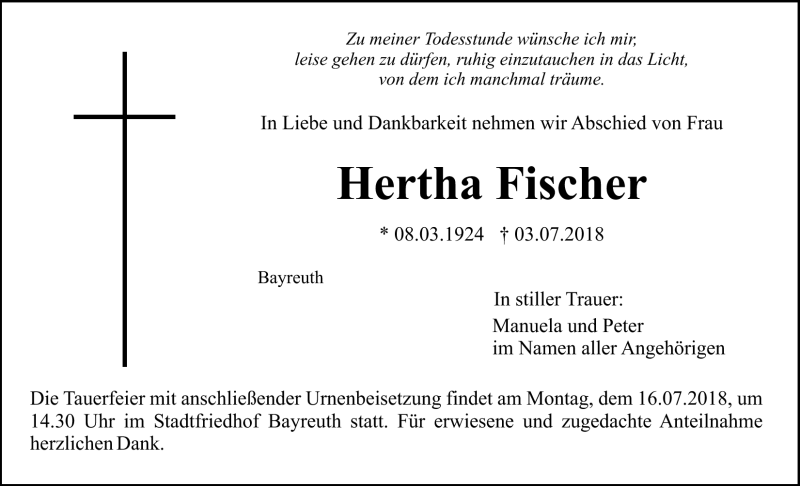 Zu meiner Todesstunde wünsche ich mir,
leise gehen zu dürfen, ruhig einzutauchen in das Licht,
von dem ich manchmal träume.

In Liebe und Dankbarkeit nehmen wir Abschied von Frau

Hertha Fischer

* 08.03.1924 † 03.07.2018

Bayreuth

In stiller Trauer:

Manuela und Peter
im Namen aller Angehörigen

Die Tauerfeier mit anschließender Urnenbeisetzung findet am Montag, dem 16.07.2018, um 14.30 Uhr im Stadtfriedhof Bayreuth statt. Für erwiesene und zugedachte Anteilnahme herzlichen Dank.